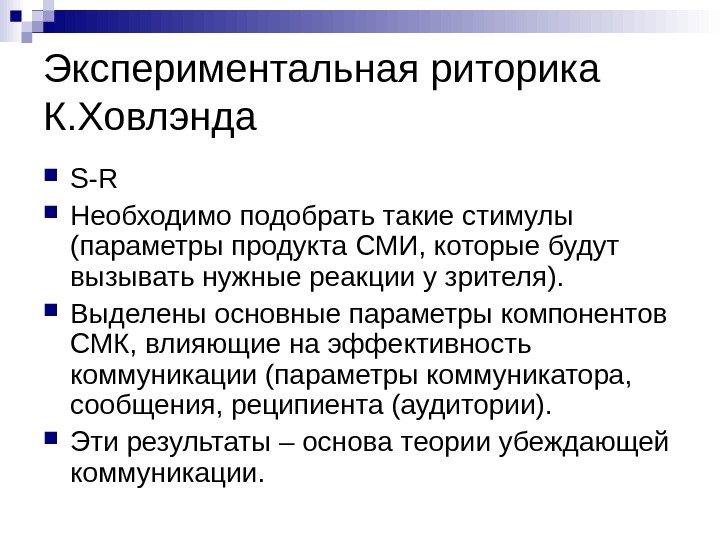 Экспериментальная риторика К.Ховлэнда

S-R

Необходимо подобрать такие стимулы (параметры продукта СМИ, которые будут вызывать нужные реакции у зрителя).

Выделены основные параметры компонентов СМК, влияющие на эффективность коммуникации (параметры коммуникатора, сообщения, реципиента (аудитории).

Эти результаты – основа теории убеждающей коммуникации.